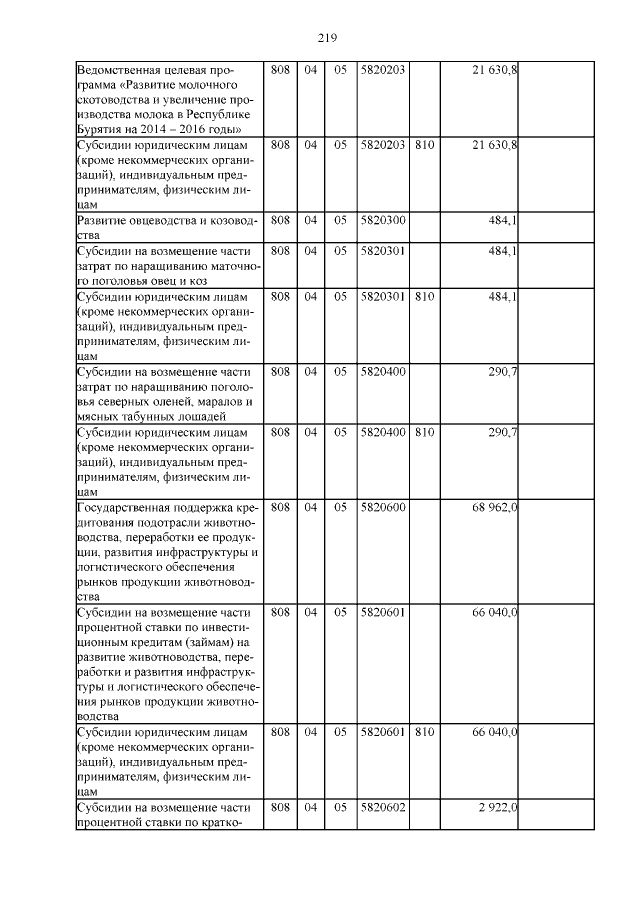 219

| Ведомственная целевая программа «Развитие молочного скотоводства и увеличение производства молока в Республике Бурятия на 2014 – 2016 годы» | 808 | 04 | 05 | 5820203 |  | 21 630,8 |  |
|---|---|---|---|---|---|---|---|
| Субсидии юридическим лицам (кроме некоммерческих организаций), индивидуальным предпринимателям, физическим лицам | 808 | 04 | 05 | 5820203 | 810 | 21 630,8 |  |
| Развитие овцеводства и козоводства | 808 | 04 | 05 | 5820300 |  | 484,1 |  |
| Субсидии на возмещение части затрат по наращиванию маточного поголовья овец и коз | 808 | 04 | 05 | 5820301 |  | 484,1 |  |
| Субсидии юридическим лицам (кроме некоммерческих организаций), индивидуальным предпринимателям, физическим лицам | 808 | 04 | 05 | 5820301 | 810 | 484,1 |  |
| Субсидии на возмещение части затрат по наращиванию поголовья северных оленей, маралов и мясных табунных лошадей | 808 | 04 | 05 | 5820400 |  | 290,7 |  |
| Субсидии юридическим лицам (кроме некоммерческих организаций), индивидуальным предпринимателям, физическим лицам | 808 | 04 | 05 | 5820400 | 810 | 290,7 |  |
| Государственная поддержка кредитования подотрасли животноводства, переработки ее продукции, развития инфраструктуры и логистического обеспечения рынков продукции животноводства | 808 | 04 | 05 | 5820600 |  | 68 962,0 |  |
| Субсидии на возмещение части процентной ставки по инвестиционным кредитам (займам) на развитие животноводства, переработки и развития инфраструктуры и логистического обеспечения рынков продукции животноводства | 808 | 04 | 05 | 5820601 |  | 66 040,0 |  |
| Субсидии юридическим лицам (кроме некоммерческих организаций), индивидуальным предпринимателям, физическим лицам | 808 | 04 | 05 | 5820601 | 810 | 66 040,0 |  |
| Субсидии на возмещение части процентной ставки по кратко- | 808 | 04 | 05 | 5820602 |  | 2 922,0 |  |